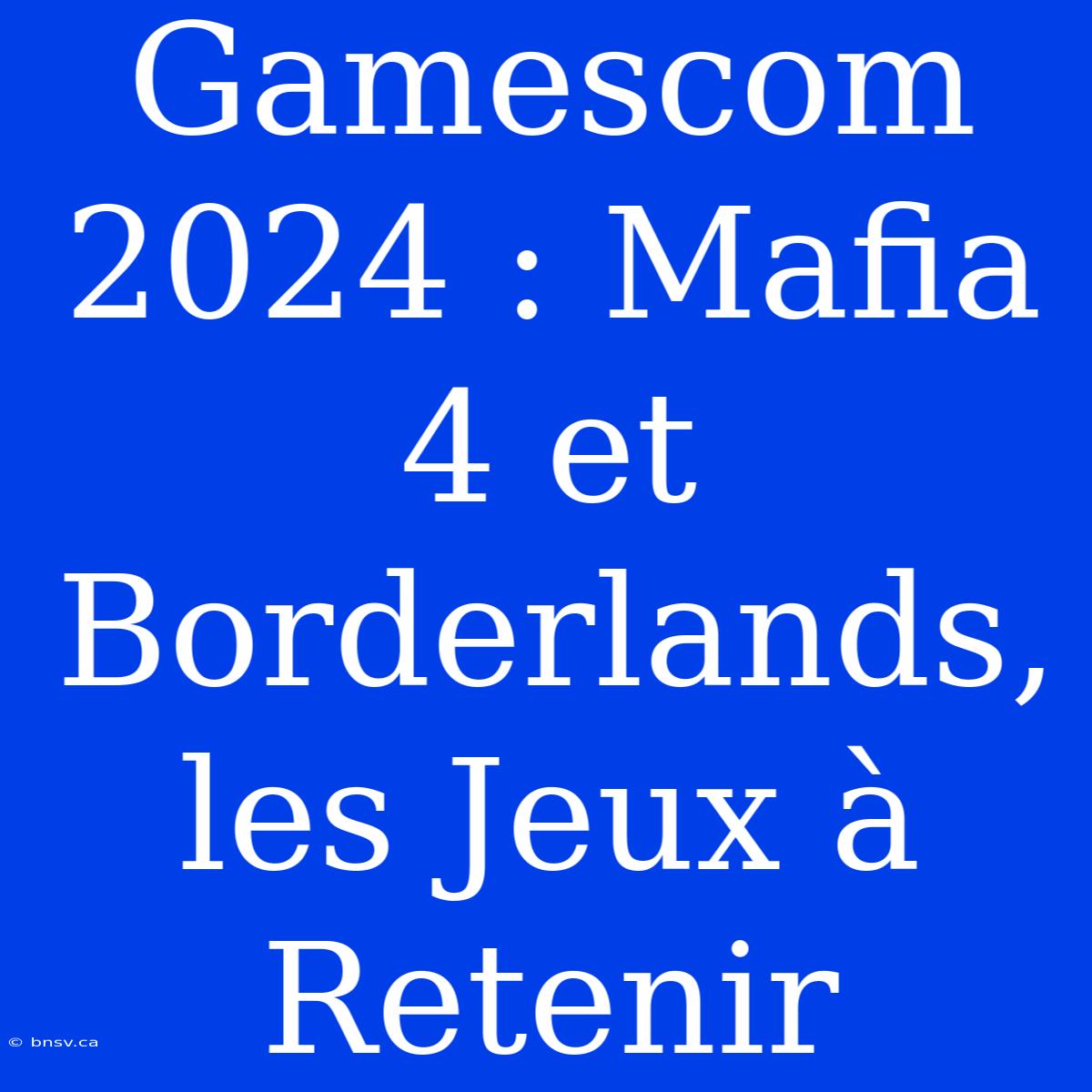 Gamescom 2024 : Mafia 4 et Borderlands, les Jeux à Retenir

© bnsv.ca